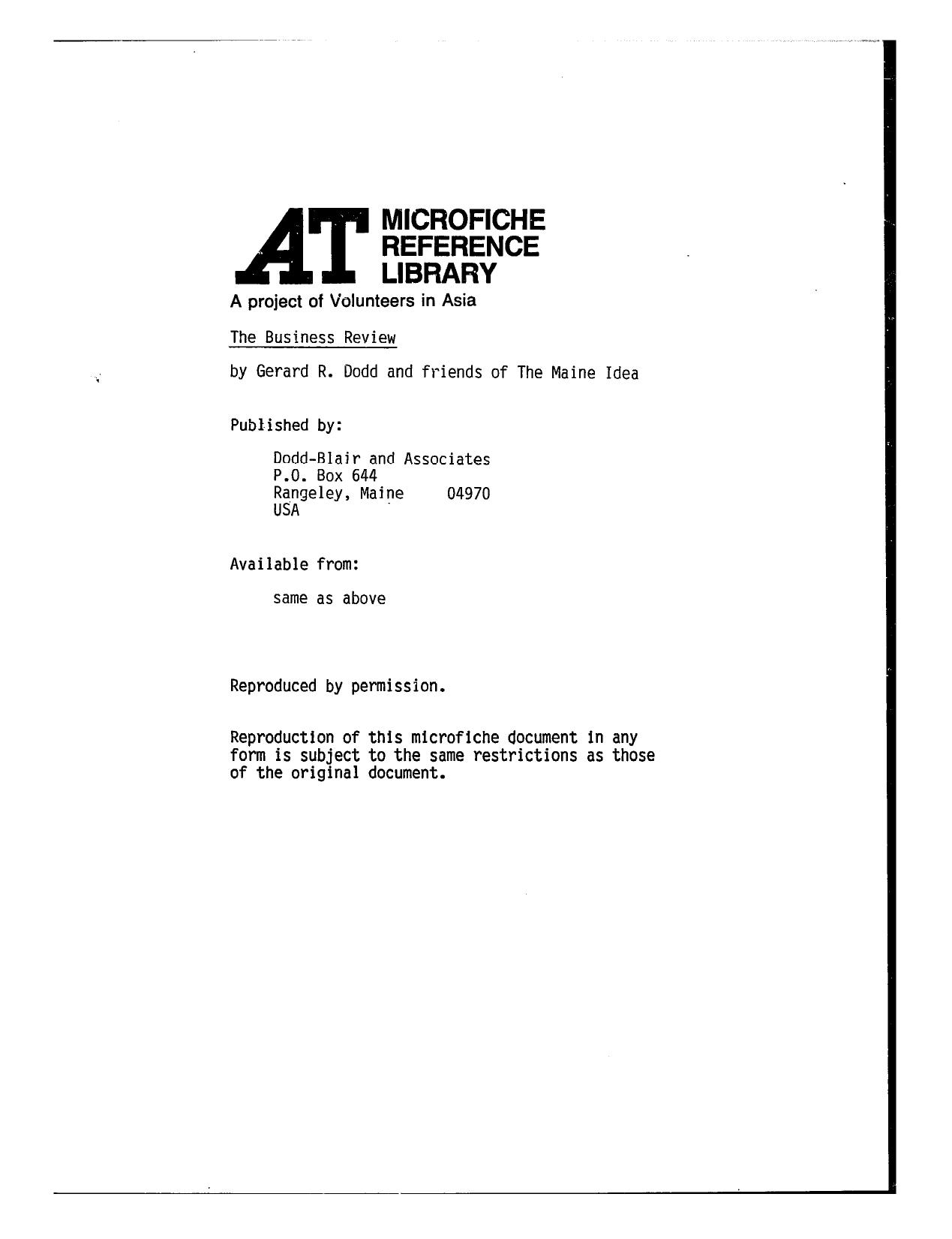 AT MICROFICHE REFERENCE LIBRARY

A project of Volunteers in Asia

The Business Review

by Gerard R. Dodd and friends of The Maine Idea

Published by:

Dodd-Blair and Associates
P.O. Box 644
Rangeley, Maine 04970
USA

Available from:

same as above

Reproduced by permission.

Reproduction of this microfiche document in any form is subject to the same restrictions as those of the original document.